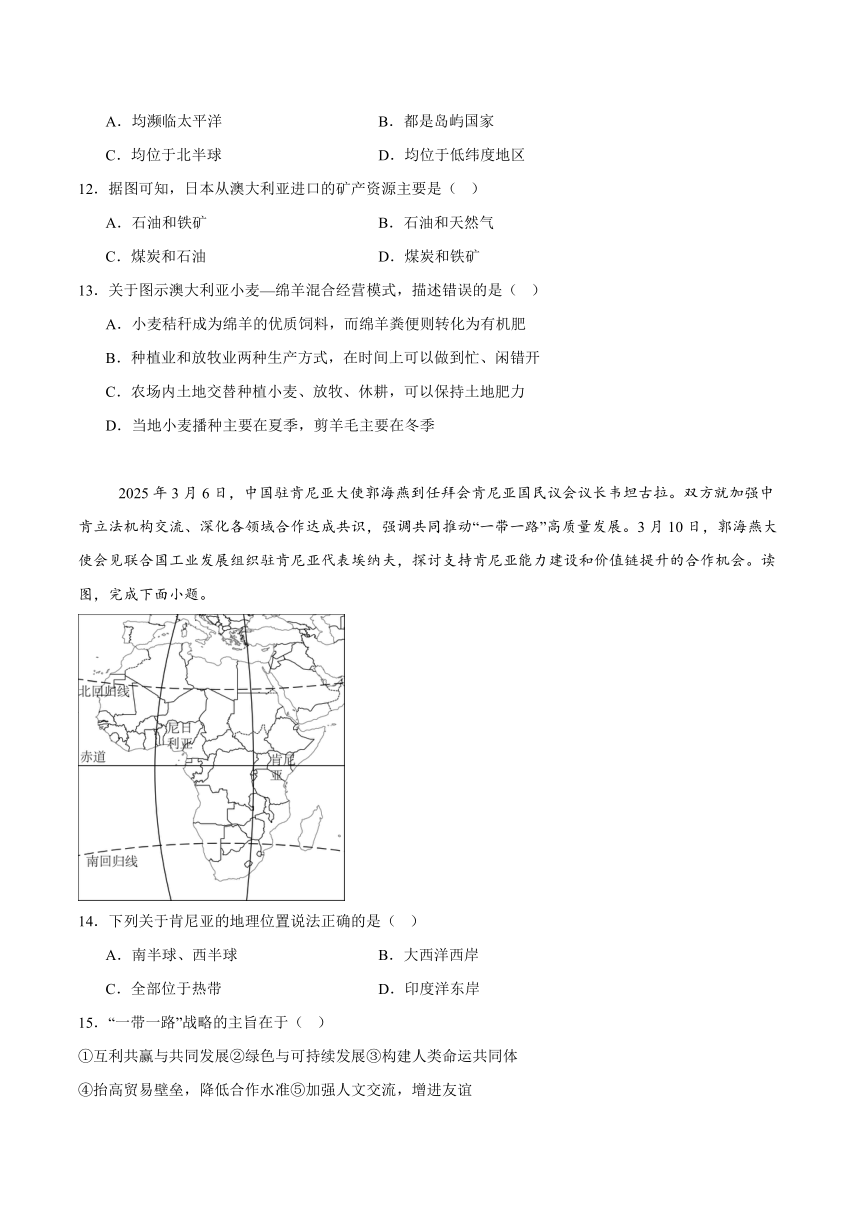 A．均濒临太平洋　　　　　　　　B．都是岛屿国家

C．均位于北半球　　　　　　　　D．均位于低纬度地区

12．据图可知，日本从澳大利亚进口的矿产资源主要是（　）

A．石油和铁矿　　　　　　　　B．石油和天然气

C．煤炭和石油　　　　　　　　D．煤炭和铁矿

13．关于图示澳大利亚小麦—绵羊混合经营模式，描述错误的是（　）

A．小麦秸秆成为绵羊的优质饲料，而绵羊粪便则转化为有机肥

B．种植业和放牧业两种生产方式，在时间上可以做到忙、闲错开

C．农场内土地交替种植小麦、放牧、休耕，可以保持土地肥力

D．当地小麦播种主要在夏季，剪羊毛主要在冬季

2025 年 3 月 6 日，中国驻肯尼亚大使郭海燕到任拜会肯尼亚国民议会议长韦坦古拉。双方就加强中肯立法机构交流、深化各领域合作达成共识，强调共同推动“一带一路”高质量发展。3 月 10 日，郭海燕大使会见联合国工业发展组织驻肯尼亚代表埃纳夫，探讨支持肯尼亚能力建设和价值链提升的合作机会。读图，完成下面小题。

北回归线

尼日利亚

赤道

肯尼亚

南回归线

14．下列关于肯尼亚的地理位置说法正确的是（　）

A．南半球、西半球　　　　　　　　B．大西洋西岸

C．全部位于热带　　　　　　　　D．印度洋东岸

15．“一带一路”战略的主旨在于（　）

①互利共赢与共同发展②绿色与可持续发展③构建人类命运共同体

④抬高贸易壁垒，降低合作水准⑤加强人文交流，增进友谊